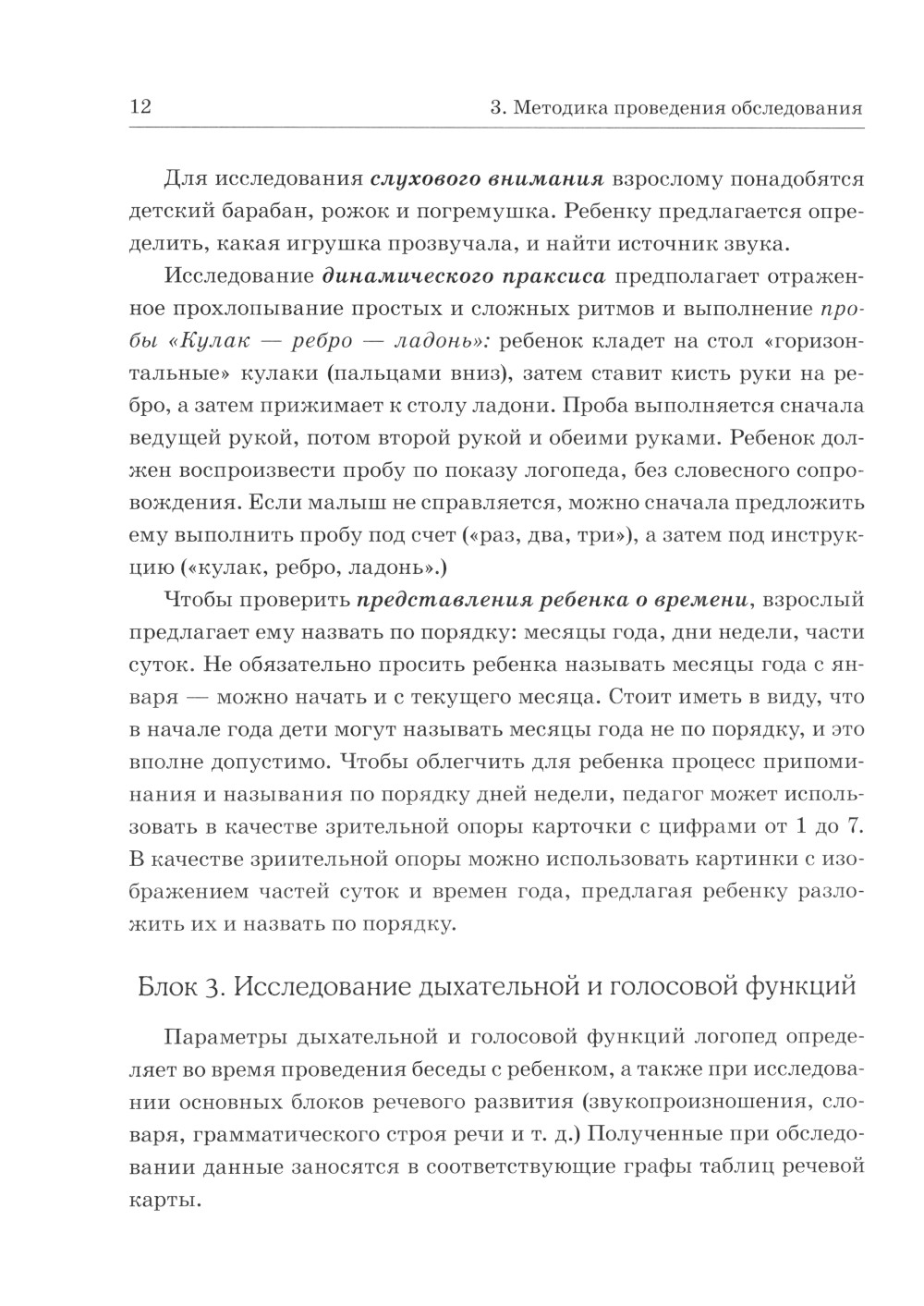 12

3. Методика проведения обследования

Для исследования слухового внимания взрослому понадобятся детский барабан, рожок и погремушка. Ребенку предлагается определить, какая игрушка прозвучала, и найти источник звука.

Исследование динамического праксиса предполагает отраженное прохлопывание простых и сложных ритмов и выполнение пробы «Кулак — ребро — ладонь»: ребенок кладет на стол «горизонтальные» кулаки (пальцами вниз), затем ставит кисть руки на ребро, а затем прижимает к столу ладони. Проба выполняется сначала ведущей рукой, потом второй рукой и обеими руками. Ребенок должен воспроизвести пробу по показу логопеда, без словесного сопровождения. Если малыш не справляется, можно сначала предложить ему выполнить пробу под счет («раз, два, три»), а затем под инструкцию («кулак, ребро, ладонь».)

Чтобы проверить представления ребенка о времени, взрослый предлагает ему назвать по порядку: месяцы года, дни недели, части суток. Не обязательно просить ребенка называть месяцы года с января — можно начать и с текущего месяца. Стоит иметь в виду, что в начале года дети могут называть месяцы года не по порядку, и это вполне допустимо. Чтобы облегчить для ребенка процесс припоминания и называния по порядку дней недели, педагог может использовать в качестве зрительной опоры карточки с цифрами от 1 до 7. В качестве зриительной опоры можно использовать картинки с изображением частей суток и времен года, предлагая ребенку разложить их и назвать по порядку.

Блок 3. Исследование дыхательной и голосовой функций

Параметры дыхательной и голосовой функций логопед определяет во время проведения беседы с ребенком, а также при исследовании основных блоков речевого развития (звукопроизношения, словаря, грамматического строя речи и т. д.) Полученные при обследовании данные заносятся в соответствующие графы таблиц речевой карты.